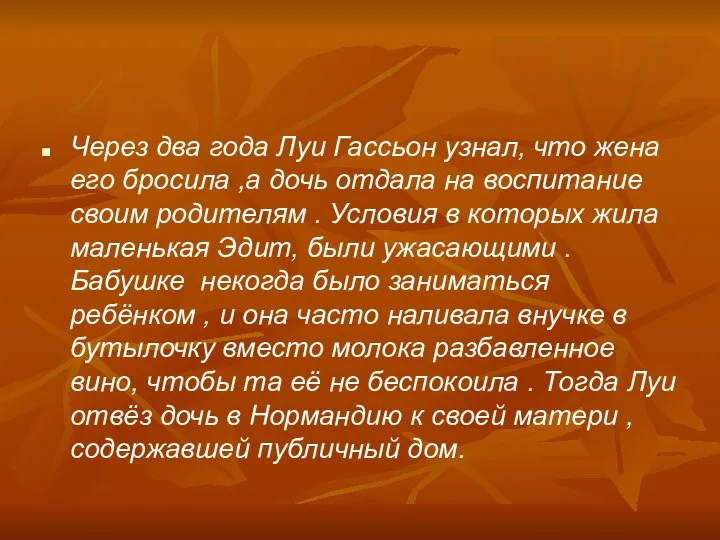 Через два года Луи Гассьон узнал, что жена его бросила ,а дочь отдала на воспитание своим родителям . Условия в которых жила маленькая Эдит, были ужасающими . Бабушке некогда было заниматься ребёнком , и она часто наливала внучке в бутылочку вместо молока разбавленное вино, чтобы та её не беспокоила . Тогда Луи отвёз дочь в Нормандию к своей матери , содержавшей публичный дом.